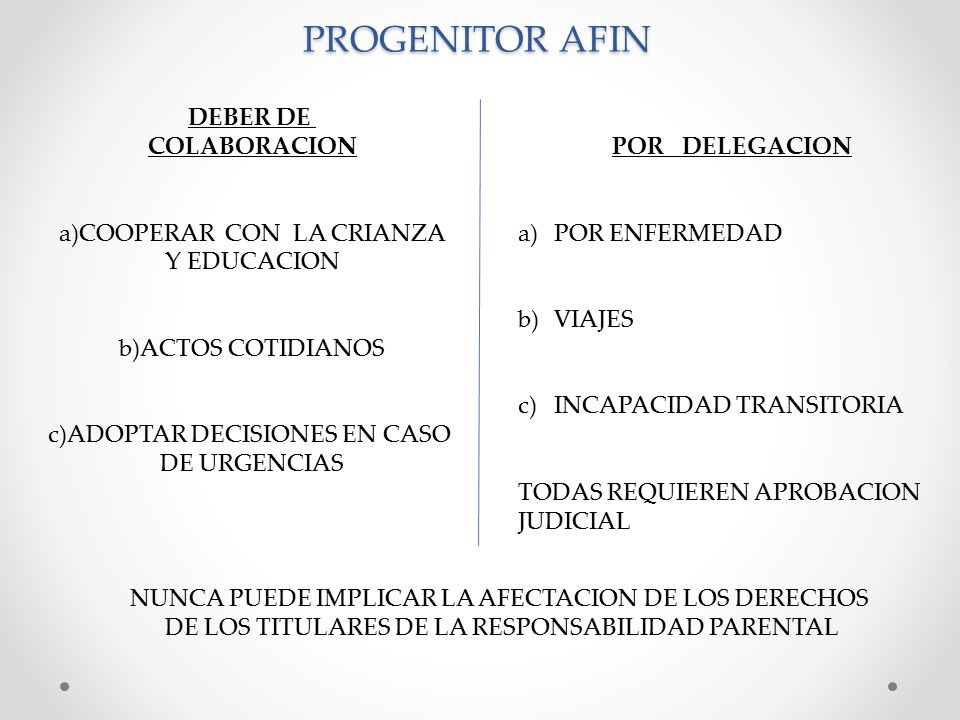 PROGENITOR AFIN

DEBER DE COLABORACION

a)COOPERAR CON LA CRIANZA Y EDUCACION

b)ACTOS COTIDIANOS

c)ADOPTAR DECISIONES EN CASO DE URGENCIAS

POR DELEGACION

a) POR ENFERMEDAD

b) VIAJES

c) INCAPACIDAD TRANSITORIA

TODAS REQUIEREN APROBACION JUDICIAL

NUNCA PUEDE IMPLICAR LA AFECTACION DE LOS DERECHOS DE LOS TITULARES DE LA RESPONSABILIDAD PARENTAL